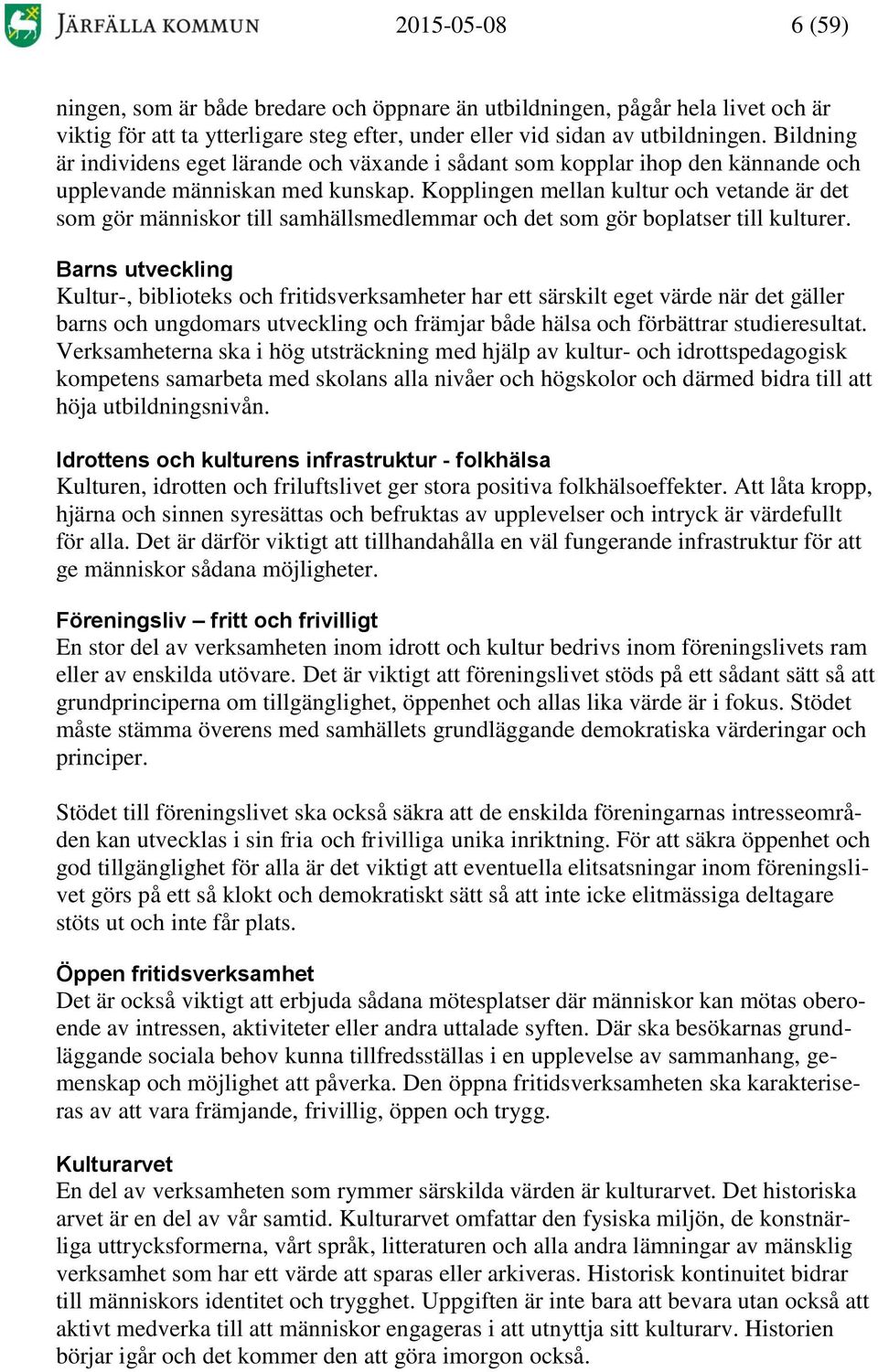 JÄRFÄLLA KOMMUN 2015-05-08 6 (59)

ningen, som är både bredare och öppnare än utbildningen, pågår hela livet och är viktig för att ta ytterligare steg efter, under eller vid sidan av utbildningen. Bildning är individens eget lärande och växande i sådant som kopplar ihop den kännande och upplevande människan med kunskap. Kopplingen mellan kultur och vetande är det som gör människor till samhällsmedlemmar och det som gör boplatser till kulturer.

Barns utveckling
Kultur-, biblioteks och fritidsverksamheter har ett särskilt eget värde när det gäller barns och ungdomars utveckling och främjar både hälsa och förbättrar studieresultat. Verksamheterna ska i hög utsträckning med hjälp av kultur- och idrottspedagogisk kompetens samarbeta med skolans alla nivåer och högskolor och därmed bidra till att höja utbildningsnivån.

Idrottens och kulturens infrastruktur - folkhälsa
Kulturen, idrotten och friluftslivet ger stora positiva folkhälsoeffekter. Att låta kropp, hjärna och sinnen syresättas och befruktas av upplevelser och intryck är värdefullt för alla. Det är därför viktigt att tillhandahålla en väl fungerande infrastruktur för att ge människor sådana möjligheter.

Föreningsliv – fritt och frivilligt
En stor del av verksamheten inom idrott och kultur bedrivs inom föreningslivets ram eller av enskilda utövare. Det är viktigt att föreningslivet stöds på ett sådant sätt så att grundprinciperna om tillgänglighet, öppenhet och allas lika värde är i fokus. Stödet måste stämma överens med samhällets grundläggande demokratiska värderingar och principer.

Stödet till föreningslivet ska också säkra att de enskilda föreningarnas intresseområden kan utvecklas i sin fria och frivilliga unika inriktning. För att säkra öppenhet och god tillgänglighet för alla är det viktigt att eventuella elitsatsningar inom föreningslivet görs på ett så klokt och demokratiskt sätt så att inte icke elitmässiga deltagare stöts ut och inte får plats.

Öppen fritidsverksamhet
Det är också viktigt att erbjuda sådana mötesplatser där människor kan mötas oberoende av intressen, aktiviteter eller andra uttalade syften. Där ska besökarnas grundläggande sociala behov kunna tillfredsställas i en upplevelse av sammanhang, gemenskap och möjlighet att påverka. Den öppna fritidsverksamheten ska karakteriseras av att vara främjande, frivillig, öppen och trygg.

Kulturarvet
En del av verksamheten som rymmer särskilda värden är kulturarvet. Det historiska arvet är en del av vår samtid. Kulturarvet omfattar den fysiska miljön, de konstnärliga uttrycksformerna, vårt språk, litteraturen och alla andra lämningar av mänsklig verksamhet som har ett värde att sparas eller arkiveras. Historisk kontinuitet bidrar till människors identitet och trygghet. Uppgiften är inte bara att bevara utan också att aktivt medverka till att människor engageras i att utnyttja sitt kulturarv. Historien börjar igår och det kommer den att göra imorgon också.